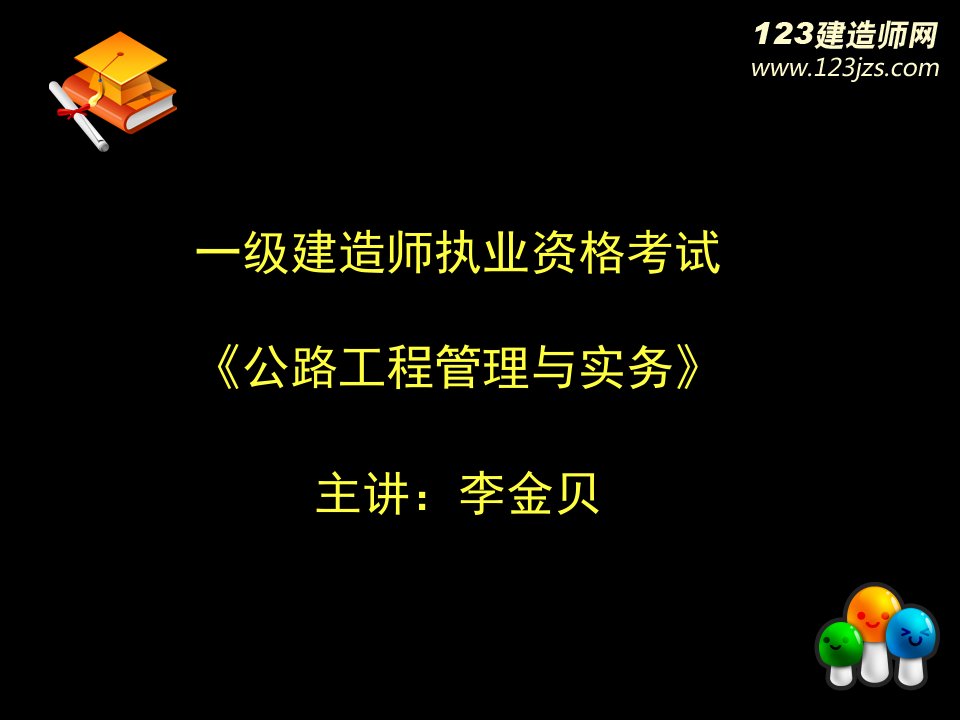 123建造师网
www.123jzs.com

一级建造师执业资格考试

《公路工程管理与实务》

主讲：李金贝